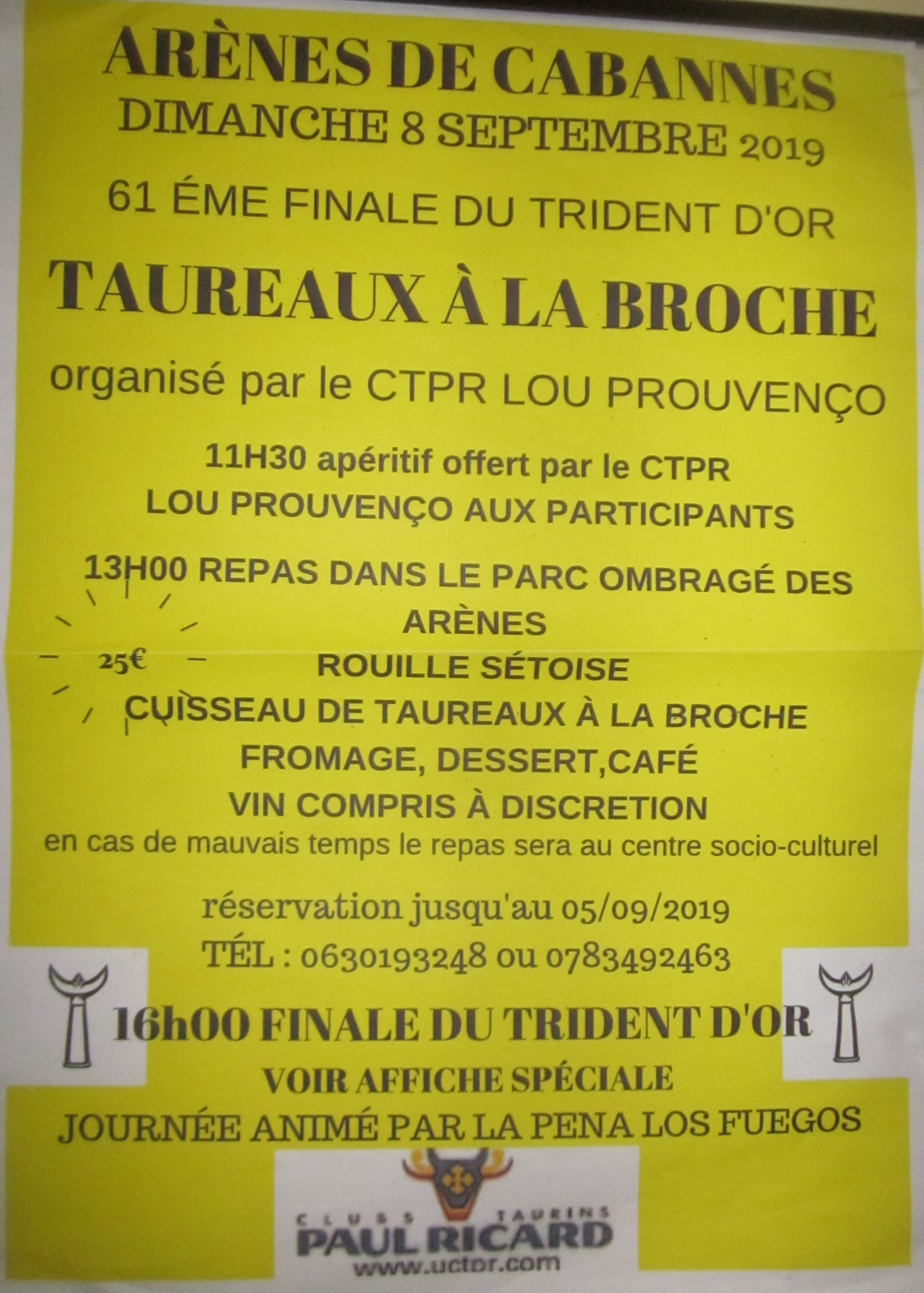 ARÈNES DE CABANNES
DIMANCHE 8 SEPTEMBRE 2019
61 ÉME FINALE DU TRIDENT D'OR
TAUREAUX À LA BROCHE
organisé par le CTPR LOU PROUVENÇO
11H30 apéritif offert par le CTPR LOU PROUVENÇO AUX PARTICIPANTS
13H00 REPAS DANS LE PARC OMBRAGÉ DES ARÈNES
25€
ROUILLE SÉTOISE
CUISSEAU DE TAUREAUX À LA BROCHE
FROMAGE, DESSERT,CAFÉ
VIN COMPRIS À DISCRETION
en cas de mauvais temps le repas sera au centre socio-culturel
réservation jusqu'au 05/09/2019
TÉL : 0630193248 ou 0783492463
16h00 FINALE DU TRIDENT D'OR
VOIR AFFICHE SPÉCIALE
JOURNÉE ANIMÉ PAR LA PENA LOS FUEGOS
CLUBS TAURINS
PAUL RICARD
www.uctpr.com